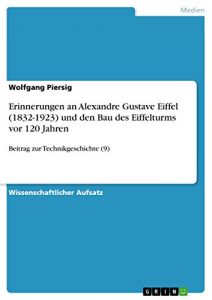 Medien

Wolfgang Piersig

Erinnerungen an Alexandre Gustave Eiffel (1832-1923) und den Bau des Eiffelturms vor 120 Jahren

Beitrag zur Technikgeschichte (9)

Wissenschaftlicher Aufsatz

GRIN